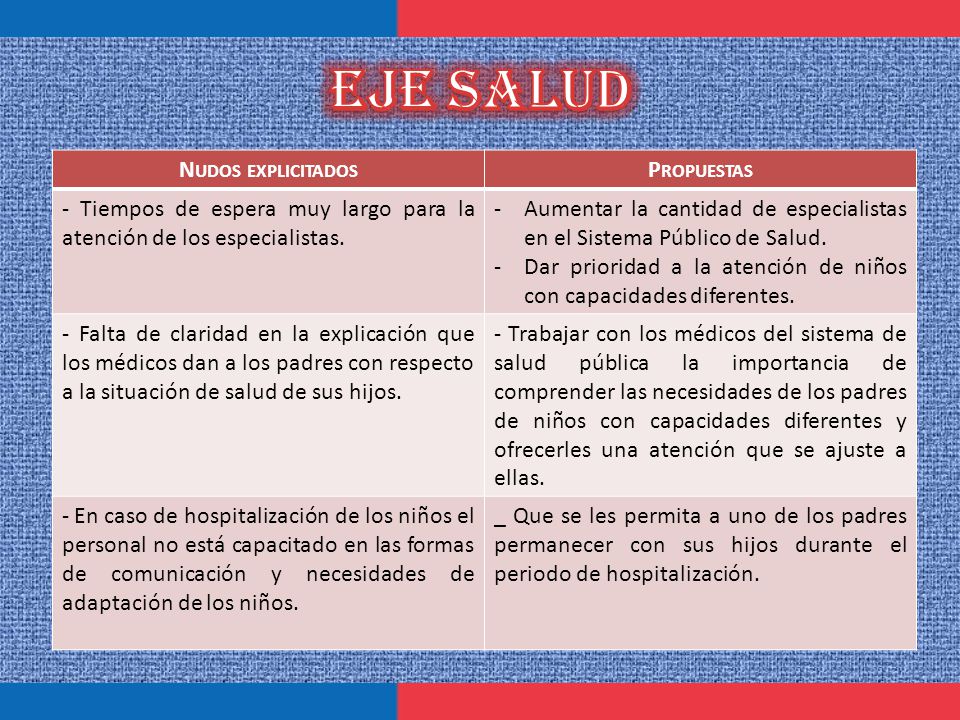 EJE SALUD

| NUDOS EXPLICITADOS | PROPUESTAS |
|---|---|
| - Tiempos de espera muy largo para la atención de los especialistas. | - Aumentar la cantidad de especialistas en el Sistema Público de Salud. - Dar prioridad a la atención de niños con capacidades diferentes. |
| - Falta de claridad en la explicación que los médicos dan a los padres con respecto a la situación de salud de sus hijos. | - Trabajar con los médicos del sistema de salud pública la importancia de comprender las necesidades de los padres de niños con capacidades diferentes y ofrecerles una atención que se ajuste a ellas. |
| - En caso de hospitalización de los niños el personal no está capacitado en las formas de comunicación y necesidades de adaptación de los niños. | _ Que se les permita a uno de los padres permanecer con sus hijos durante el periodo de hospitalización. |